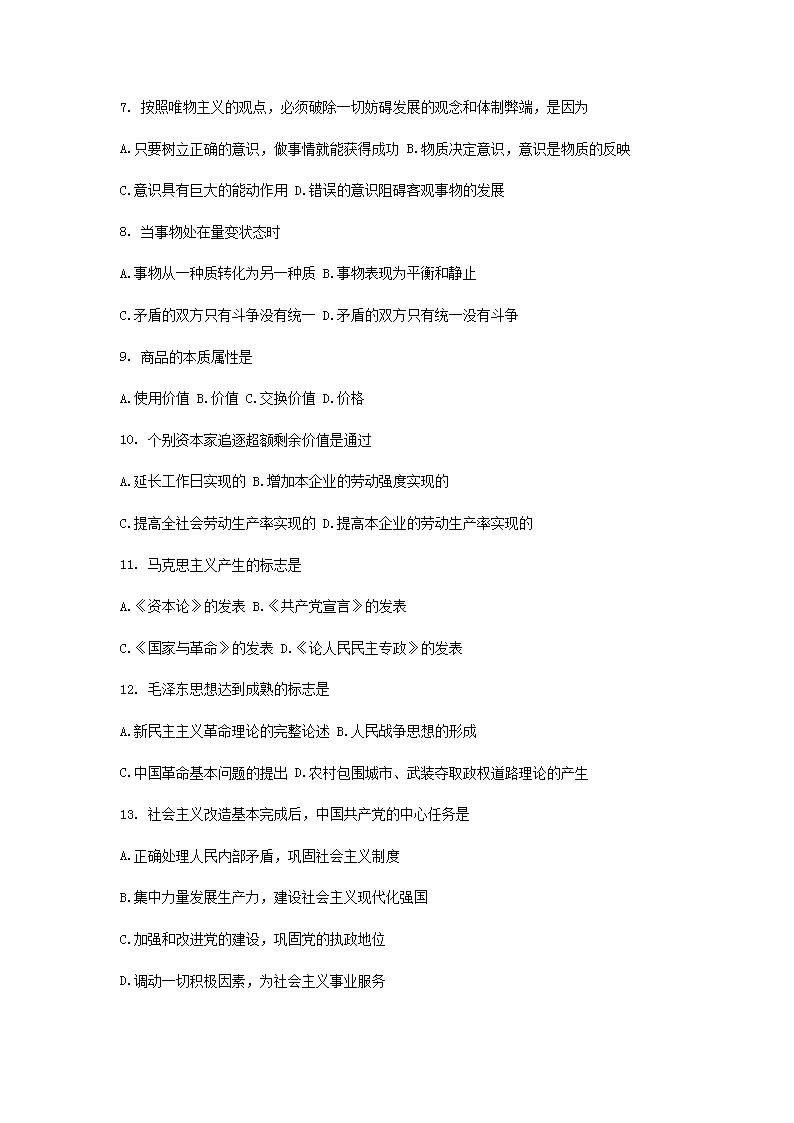 7. 按照唯物主义的观点，必须破除一切妨碍发展的观念和体制弊端，是因为

A.只要树立正确的意识，做事情就能获得成功 B.物质决定意识，意识是物质的反映

C.意识具有巨大的能动作用 D.错误的意识阻碍客观事物的发展

8. 当事物处在量变状态时

A.事物从一种质转化为另一种质 B.事物表现为平衡和静止

C.矛盾的双方只有斗争没有统一 D.矛盾的双方只有统一没有斗争

9. 商品的本质属性是

A.使用价值 B.价值 C.交换价值 D.价格

10. 个别资本家追逐超额剩余价值是通过

A.延长工作日实现的 B.增加本企业的劳动强度实现的

C.提高全社会劳动生产率实现的 D.提高本企业的劳动生产率实现的

11. 马克思主义产生的标志是

A.《资本论》的发表 B.《共产党宣言》的发表

C.《国家与革命》的发表 D.《论人民民主专政》的发表

12. 毛泽东思想达到成熟的标志是

A.新民主主义革命理论的完整论述 B.人民战争思想的形成

C.中国革命基本问题的提出 D.农村包围城市、武装夺取政权道路理论的产生

13. 社会主义改造基本完成后，中国共产党的中心任务是

A.正确处理人民内部矛盾，巩固社会主义制度

B.集中力量发展生产力，建设社会主义现代化强国

C.加强和改进党的建设，巩固党的执政地位

D.调动一切积极因素，为社会主义事业服务